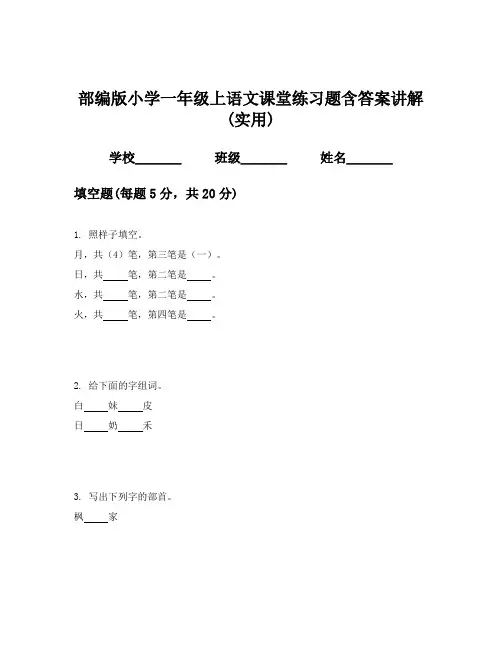 部编版小学一年级上语文课堂练习题含答案讲解（实用）

学校________ 班级________ 姓名________

填空题(每题 5 分，共 20 分)

1. 照样子填空。

月，共（4）笔，第三笔是（一）。

日，共____笔，第二笔是____。

水，共____笔，第二笔是____。

火，共____笔，第四笔是____。

2. 给下面的字组词。

白____妹____皮

日____奶____禾

3. 写出下列字的部首。

枫____家